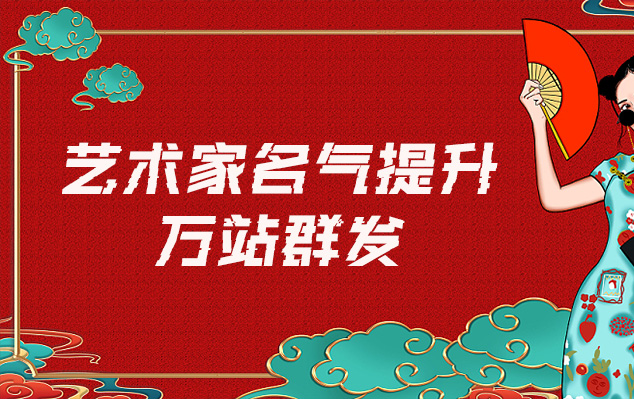 艺术家名气提升
万站群发